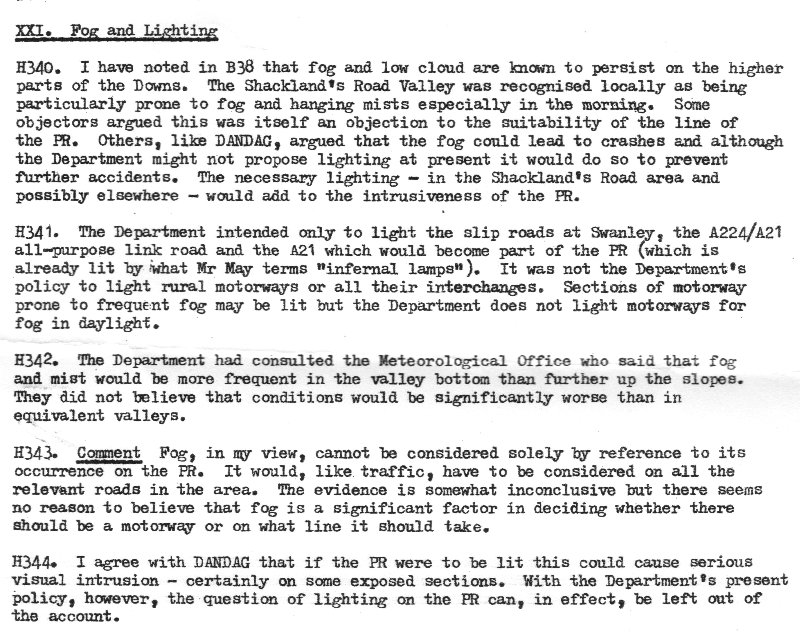 XXI. Fog and Lighting

H340. I have noted in B38 that fog and low cloud are known to persist on the higher parts of the Downs. The Shackland's Road Valley was recognised locally as being particularly prone to fog and hanging mists especially in the morning. Some objectors argued this was itself an objection to the suitability of the line of the PR. Others, like DANDAG, argued that the fog could lead to crashes and although the Department might not propose lighting at present it would do so to prevent further accidents. The necessary lighting - in the Shackland's Road area and possibly elsewhere - would add to the intrusiveness of the PR.

H341. The Department intended only to light the slip roads at Swanley, the A224/A21 all-purpose link road and the A21 which would become part of the PR (which is already lit by what Mr May terms "infernal lamps"). It was not the Department's policy to light rural motorways or all their interchanges. Sections of motorway prone to frequent fog may be lit but the Department does not light motorways for fog in daylight.

H342. The Department had consulted the Meteorological Office who said that fog and mist would be more frequent in the valley bottom than further up the slopes. They did not believe that conditions would be significantly worse than in equivalent valleys.

H343. Comment Fog, in my view, cannot be considered solely by reference to its occurrence on the PR. It would, like traffic, have to be considered on all the relevant roads in the area. The evidence is somewhat inconclusive but there seems no reason to believe that fog is a significant factor in deciding whether there should be a motorway or on what line it should take.

H344. I agree with DANDAG that if the PR were to be lit this could cause serious visual intrusion - certainly on some exposed sections. With the Department's present policy, however, the question of lighting on the PR can, in effect, be left out of the account.